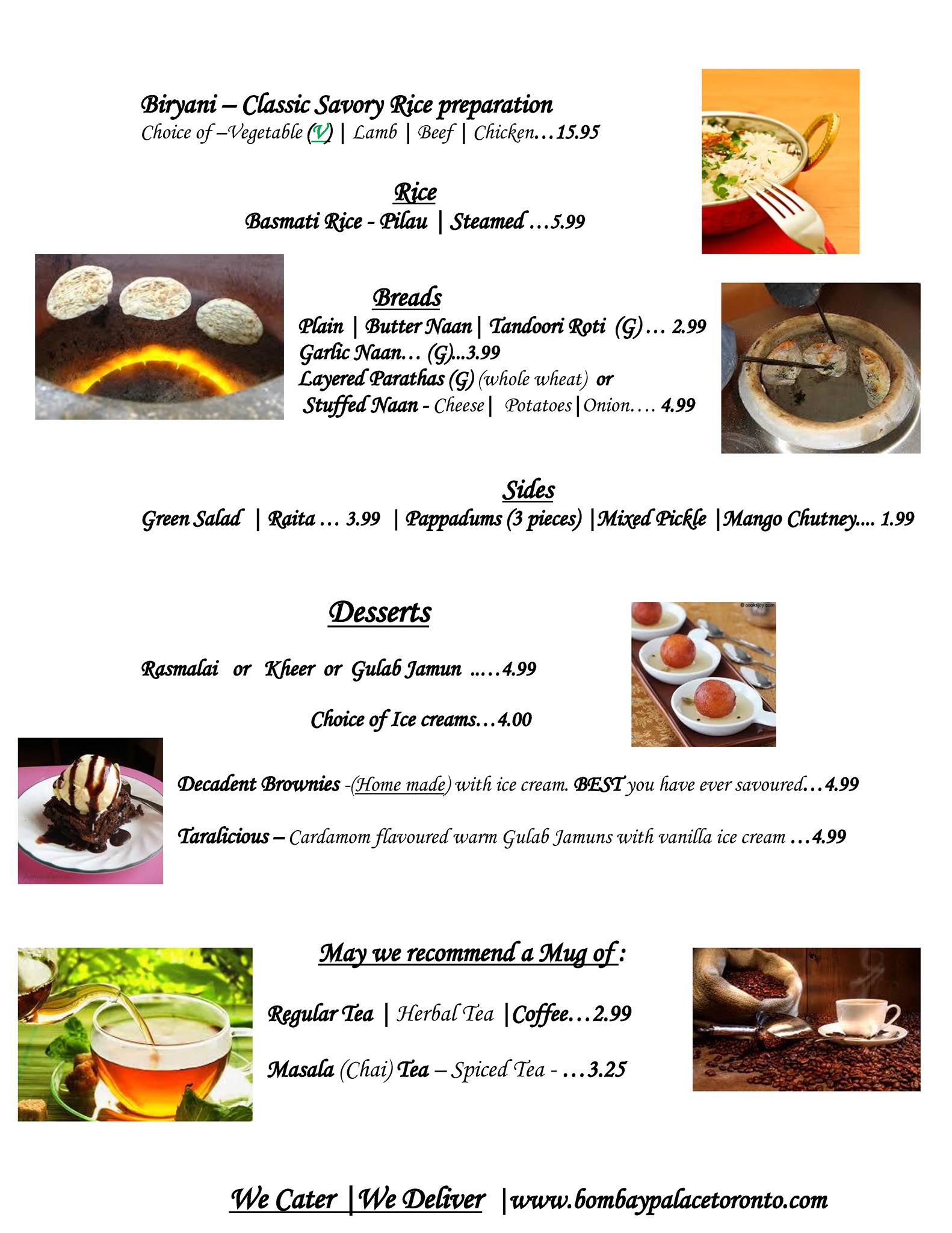 Biryani – Classic Savory Rice preparation
Choice of –Vegetable (V) | Lamb | Beef | Chicken…15.95

Rice
Basmati Rice - Pilau | Steamed …5.99

Breads
Plain | Butter Naan | Tandoori Roti (G)… 2.99
Garlic Naan… (G)...3.99
Layered Parathas (G) (whole wheat) or
Stuffed Naan - Cheese | Potatoes | Onion…. 4.99

Sides
Green Salad | Raita … 3.99 | Pappadums (3 pieces) | Mixed Pickle | Mango Chutney.... 1.99

Desserts

Rasmalai or Kheer or Gulab Jamun .….4.99

Choice of Ice creams…4.00

© cooksjoy.com

Decadent Brownies -(Home made) with ice cream. BEST you have ever savoured…4.99

Taralicious – Cardamom flavoured warm Gulab Jamuns with vanilla ice cream …4.99

May we recommend a Mug of :

Regular Tea | Herbal Tea | Coffee…2.99

Masala (Chai) Tea – Spiced Tea - …3.25

We Cater | We Deliver | www.bombaypalacetoronto.com